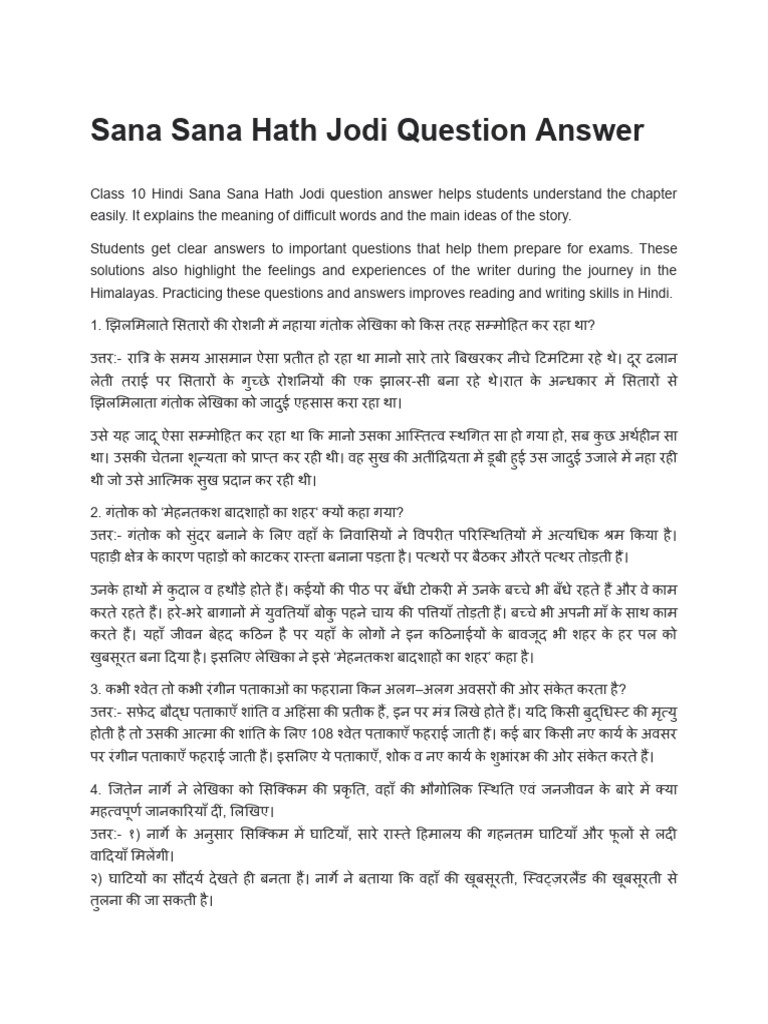 Sana Sana Hath Jodi Question Answer

Class 10 Hindi Sana Sana Hath Jodi question answer helps students understand the chapter easily. It explains the meaning of difficult words and the main ideas of the story.

Students get clear answers to important questions that help them prepare for exams. These solutions also highlight the feelings and experiences of the writer during the journey in the Himalayas. Practicing these questions and answers improves reading and writing skills in Hindi.

1. झिलमिलाते सितारों की रोशनी में नहाया गंतोक लेखिका को किस तरह सम्मोहित कर रहा था?

उत्तर:- रात्रि के समय आसमान ऐसा प्रतीत हो रहा था मानो सारे तारे बिखरकर नीचे टिमटिमा रहे थे। दूर ढलान लेती तराई पर सितारों के गुच्छे रोशनियों की एक झालर-सी बना रहे थे।रात के अन्धकार में सितारों से झिलमिलाता गंतोक लेखिका को जादुई एहसास करा रहा था।

उसे यह जादू ऐसा सम्मोहित कर रहा था कि मानो उसका आस्तित्व स्थगित सा हो गया हो, सब कुछ अर्थहीन सा था। उसकी चेतना शून्यता को प्राप्त कर रही थी। वह सुख की अतींद्रियता में डूबी हुई उस जादुई उजाले में नहा रही थी जो उसे आत्मिक सुख प्रदान कर रही थी।

2. गंतोक को 'मेहनतकश बादशाहों का शहर' क्यों कहा गया?
उत्तर:- गंतोक को सुंदर बनाने के लिए वहाँ के निवासियों ने विपरीत परिस्थितियों में अत्यधिक श्रम किया है। पहाड़ी क्षेत्र के कारण पहाड़ों को काटकर रास्ता बनाना पड़ता है। पत्थरों पर बैठकर औरतें पत्थर तोड़ती हैं।

उनके हाथों में कुदाल व हथौड़े होते हैं। कईयों की पीठ पर बँधी टोकरी में उनके बच्चे भी बँधे रहते हैं और वे काम करते रहते हैं। हरे-भरे बागानों में युवतियाँ बोकु पहने चाय की पत्तियाँ तोड़ती हैं। बच्चे भी अपनी माँ के साथ काम करते हैं। यहाँ जीवन बेहद कठिन है पर यहाँ के लोगों ने इन कठिनाईयों के बावजूद भी शहर के हर पल को खुबसूरत बना दिया है। इसलिए लेखिका ने इसे 'मेहनतकश बादशाहों का शहर' कहा है।

3. कभी श्वेत तो कभी रंगीन पताकाओं का फहराना किन अलग–अलग अवसरों की ओर संकेत करता है?
उत्तर:- सफेद बौद्ध पताकाएँ शांति व अहिंसा की प्रतीक हैं, इन पर मंत्र लिखे होते हैं। यदि किसी बुद्धिस्ट की मृत्यु होती है तो उसकी आत्मा की शांति के लिए 108 श्वेत पताकाएँ फहराई जाती हैं। कई बार किसी नए कार्य के अवसर पर रंगीन पताकाएँ फहराई जाती हैं। इसलिए ये पताकाएँ, शोक व नए कार्य के शुभारंभ की ओर संकेत करते हैं।

4. जितेन नार्गे ने लेखिका को सिक्किम की प्रकृति, वहाँ की भौगोलिक स्थिति एवं जनजीवन के बारे में क्या महत्वपूर्ण जानकारियाँ दीं, लिखिए।
उत्तर:- १) नार्गे के अनुसार सिक्किम में घाटियाँ, सारे रास्ते हिमालय की गहनतम घाटियाँ और फूलों से लदी वादियाँ मिलेंगी।
२) घाटियों का सौंदर्य देखते ही बनता है। नार्गे ने बताया कि वहाँ की खूबसूरती, स्विट्ज़रलैंड की खूबसूरती से तुलना की जा सकती है।